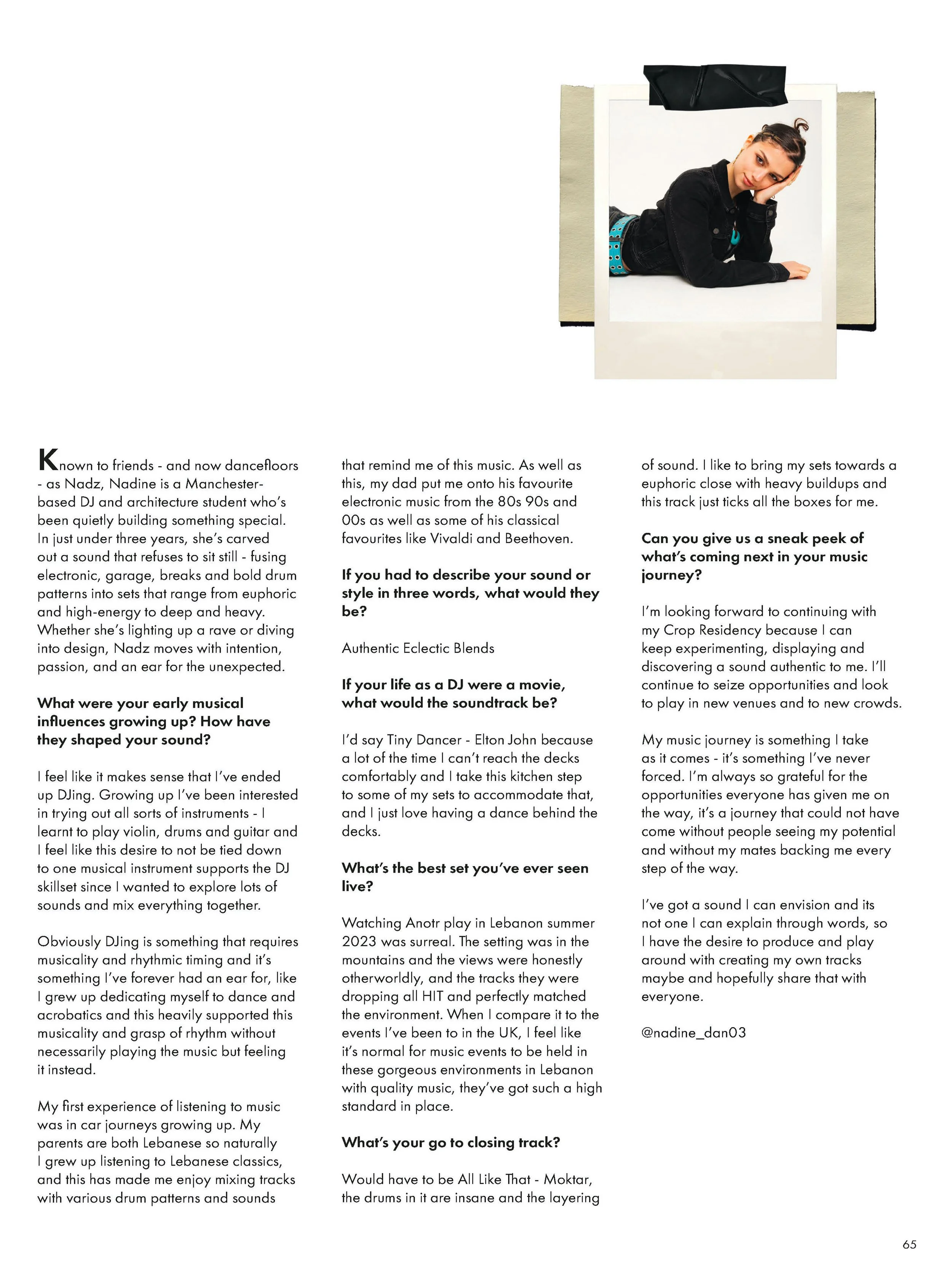 Known to friends - and now dancefloors - as Nadz, Nadine is a Manchester-based DJ and architecture student who's been quietly building something special. In just under three years, she's carved out a sound that refuses to sit still - fusing electronic, garage, breaks and bold drum patterns into sets that range from euphoric and high-energy to deep and heavy. Whether she's lighting up a rave or diving into design, Nadz moves with intention, passion, and an ear for the unexpected.

What were your early musical influences growing up? How have they shaped your sound?

I feel like it makes sense that I've ended up DJing. Growing up I've been interested in trying out all sorts of instruments - I learnt to play violin, drums and guitar and I feel like this desire to not be tied down to one musical instrument supports the DJ skillset since I wanted to explore lots of sounds and mix everything together.

Obviously DJing is something that requires musicality and rhythmic timing and it's something I've forever had an ear for, like I grew up dedicating myself to dance and acrobatics and this heavily supported this musicality and grasp of rhythm without necessarily playing the music but feeling it instead.

My first experience of listening to music was in car journeys growing up. My parents are both Lebanese so naturally I grew up listening to Lebanese classics, and this has made me enjoy mixing tracks with various drum patterns and sounds that remind me of this music. As well as this, my dad put me onto his favourite electronic music from the 80s 90s and 00s as well as some of his classical favourites like Vivaldi and Beethoven.

If you had to describe your sound or style in three words, what would they be?

Authentic Eclectic Blends

If your life as a DJ were a movie, what would the soundtrack be?

I'd say Tiny Dancer - Elton John because a lot of the time I can't reach the decks comfortably and I take this kitchen step to some of my sets to accommodate that, and I just love having a dance behind the decks.

What's the best set you've ever seen live?

Watching Anotr play in Lebanon summer 2023 was surreal. The setting was in the mountains and the views were honestly otherworldly, and the tracks they were dropping all HIT and perfectly matched the environment. When I compare it to the events I've been to in the UK, I feel like it's normal for music events to be held in these gorgeous environments in Lebanon with quality music, they've got such a high standard in place.

What's your go to closing track?

Would have to be All Like That - Moktar, the drums in it are insane and the layering of sound. I like to bring my sets towards a euphoric close with heavy buildups and this track just ticks all the boxes for me.

Can you give us a sneak peek of what's coming next in your music journey?

I'm looking forward to continuing with my Crop Residency because I can keep experimenting, displaying and discovering a sound authentic to me. I'll continue to seize opportunities and look to play in new venues and to new crowds.

My music journey is something I take as it comes - it's something I've never forced. I'm always so grateful for the opportunities everyone has given me on the way, it's a journey that could not have come without people seeing my potential and without my mates backing me every step of the way.

I've got a sound I can envision and its not one I can explain through words, so I have the desire to produce and play around with creating my own tracks maybe and hopefully share that with everyone.

@nadine_dan03

65